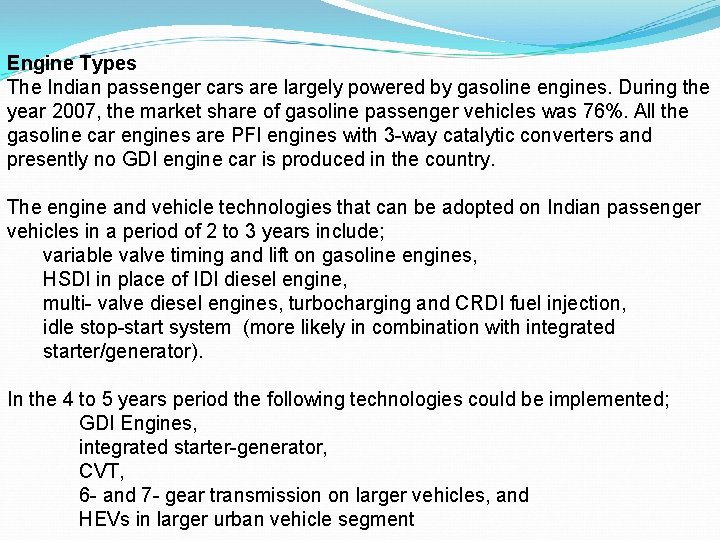 Engine Types
The Indian passenger cars are largely powered by gasoline engines. During the year 2007, the market share of gasoline passenger vehicles was 76%. All the gasoline car engines are PFI engines with 3-way catalytic converters and presently no GDI engine car is produced in the country.

The engine and vehicle technologies that can be adopted on Indian passenger vehicles in a period of 2 to 3 years include;
variable valve timing and lift on gasoline engines,
HSDI in place of IDI diesel engine,
multi- valve diesel engines, turbocharging and CRDI fuel injection,
idle stop-start system (more likely in combination with integrated starter/generator).

In the 4 to 5 years period the following technologies could be implemented;
GDI Engines,
integrated starter-generator,
CVT,
6- and 7- gear transmission on larger vehicles, and
HEVs in larger urban vehicle segment